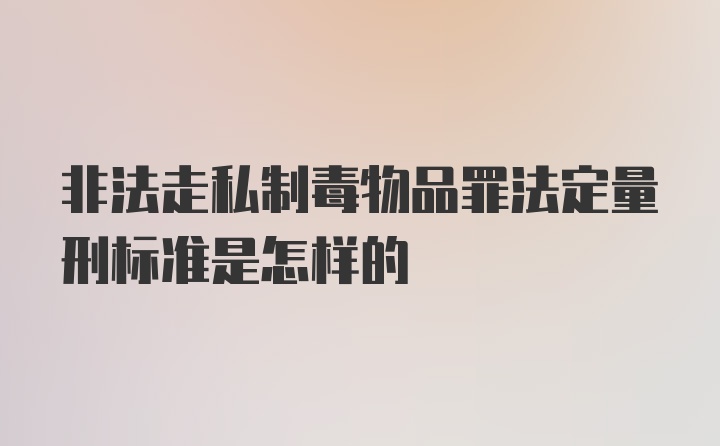 非法走私制毒物品罪法定量刑标准是怎样的